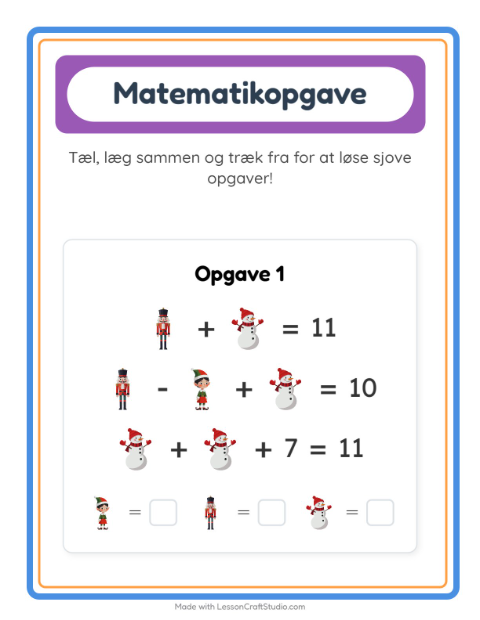 Matematikopgave

Tæl, læg sammen og træk fra for at løse sjove opgaver!

Opgave 1

+ = 11

- + = 10

+ + 7 = 11

= ☐ = ☐ = ☐

Made with LessonCraftStudio.com